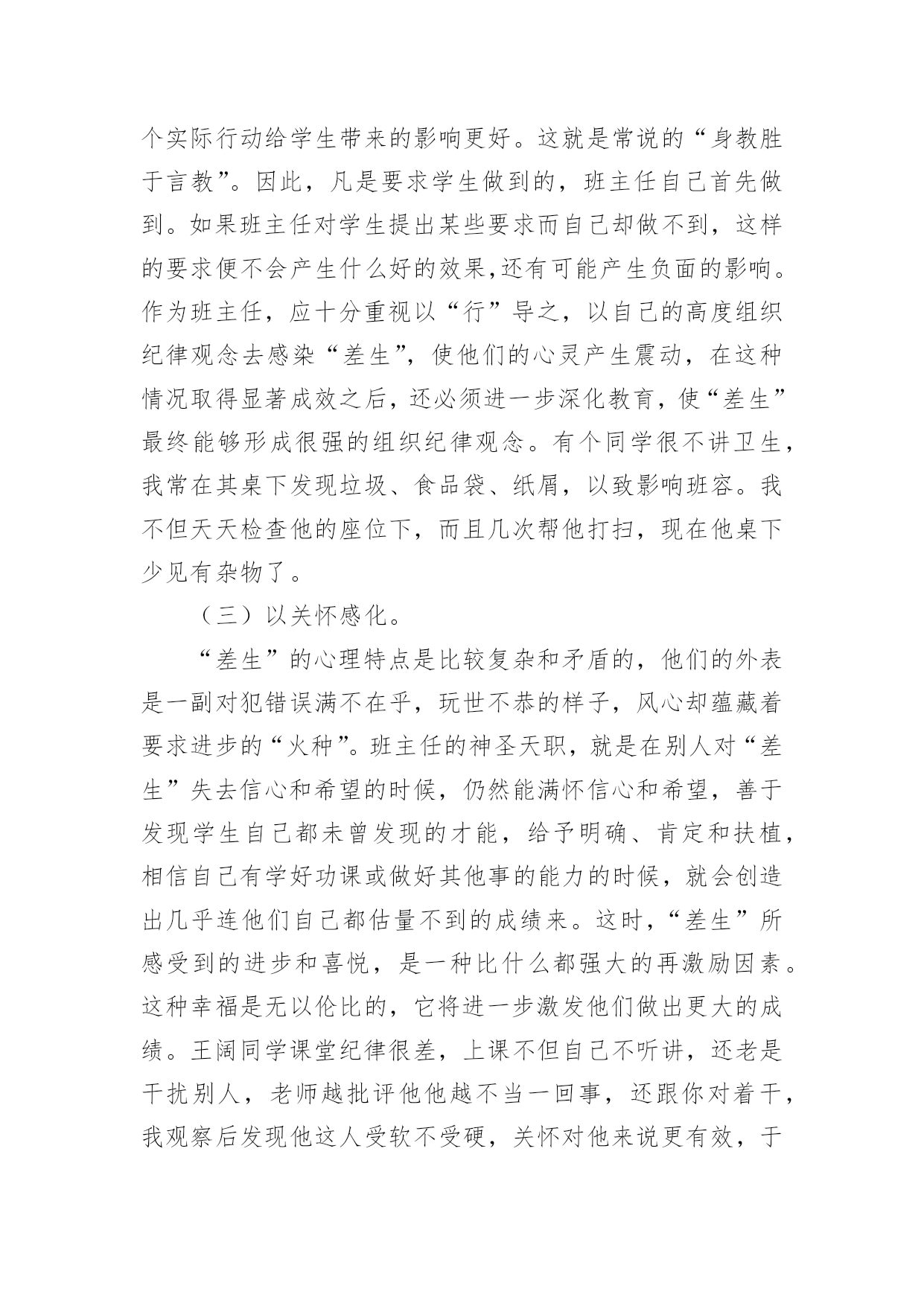 个实际行动给学生带来的影响更好。这就是常说的“身教胜于言教”。因此，凡是要求学生做到的，班主任自己首先做到。如果班主任对学生提出某些要求而自己却做不到，这样的要求便不会产生什么好的效果,还有可能产生负面的影响。作为班主任，应十分重视以“行”导之，以自己的高度组织纪律观念去感染“差生”，使他们的心灵产生震动，在这种情况取得显著成效之后，还必须进一步深化教育，使“差生”最终能够形成很强的组织纪律观念。有个同学很不讲卫生，我常在其桌下发现垃圾、食品袋、纸屑，以致影响班容。我不但天天检查他的座位下，而且几次帮他打扫，现在他桌下少见有杂物了。

（三）以关怀感化。

“差生”的心理特点是比较复杂和矛盾的，他们的外表是一副对犯错误满不在乎，玩世不恭的样子，风心却蕴藏着要求进步的“火种”。班主任的神圣天职，就是在别人对“差生”失去信心和希望的时候，仍然能满怀信心和希望，善于发现学生自己都未曾发现的才能，给予明确、肯定和扶植，相信自己有学好功课或做好其他事的能力的时候，就会创造出几乎连他们自己都估量不到的成绩来。这时，“差生”所感受到的进步和喜悦，是一种比什么都强大的再激励因素。这种幸福是无以伦比的，它将进一步激发他们做出更大的成绩。王阔同学课堂纪律很差，上课不但自己不听讲，还老是干扰别人，老师越批评他他越不当一回事，还跟你对着干，我观察后发现他这人受软不受硬，关怀对他来说更有效，于